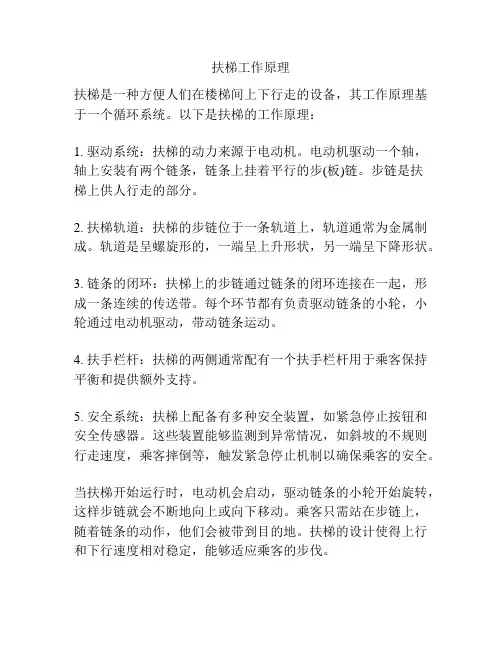 扶梯工作原理

扶梯是一种方便人们在楼梯间上下行走的设备，其工作原理基于一个循环系统。以下是扶梯的工作原理：

1. 驱动系统：扶梯的动力来源于电动机。电动机驱动一个轴，轴上安装有两个链条，链条上挂着平行的步(板)链。步链是扶梯上供人行走的部分。

2. 扶梯轨道：扶梯的步链位于一条轨道上，轨道通常为金属制成。轨道是呈螺旋形的，一端呈上升形状，另一端呈下降形状。

3. 链条的闭环：扶梯上的步链通过链条的闭环连接在一起，形成一条连续的传送带。每个环节都有负责驱动链条的小轮，小轮通过电动机驱动，带动链条运动。

4. 扶手栏杆：扶梯的两侧通常配有一个扶手栏杆用于乘客保持平衡和提供额外支持。

5. 安全系统：扶梯上配备有多种安全装置，如紧急停止按钮和安全传感器。这些装置能够监测到异常情况，如斜坡的不规则行走速度，乘客摔倒等，触发紧急停止机制以确保乘客的安全。

当扶梯开始运行时，电动机会启动，驱动链条的小轮开始旋转，这样步链就会不断地向上或向下移动。乘客只需站在步链上，随着链条的动作，他们会被带到目的地。扶梯的设计使得上行和下行速度相对稳定，能够适应乘客的步伐。